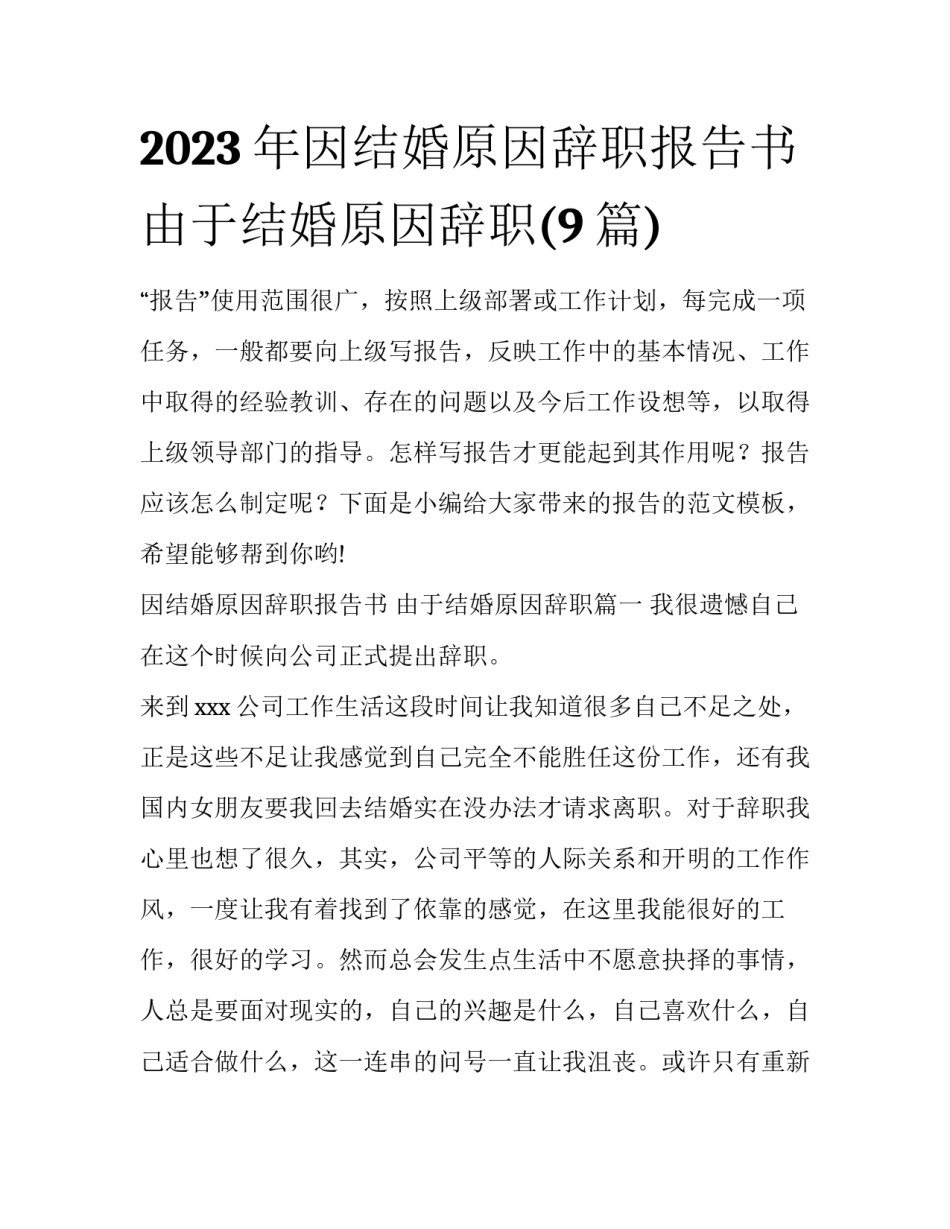 2023年因结婚原因辞职报告书 由于结婚原因辞职(9篇)

“报告”使用范围很广，按照上级部署或工作计划，每完成一项任务，一般都要向上级写报告，反映工作中的基本情况、工作中取得的经验教训、存在的问题以及今后工作设想等，以取得上级领导部门的指导。怎样写报告才更能起到其作用呢？报告应该怎么制定呢？下面是小编给大家带来的报告的范文模板，希望能够帮到你哟!

因结婚原因辞职报告书 由于结婚原因辞职篇一 我很遗憾自己在这个时候向公司正式提出辞职。

来到xxx公司工作生活这段时间让我知道很多自己不足之处，正是这些不足让我感觉到自己完全不能胜任这份工作，还有我国内女朋友要我回去结婚实在没办法才请求离职。对于辞职我心里也想了很久，其实，公司平等的人际关系和开明的工作作风，一度让我有着找到了依靠的感觉，在这里我能很好的工作，很好的学习。然而总会发生点生活中不愿意抉择的事情，人总是要面对现实的，自己的兴趣是什么，自己喜欢什么，自己适合做什么，这一连串的问号一直让我沮丧。或许只有重新